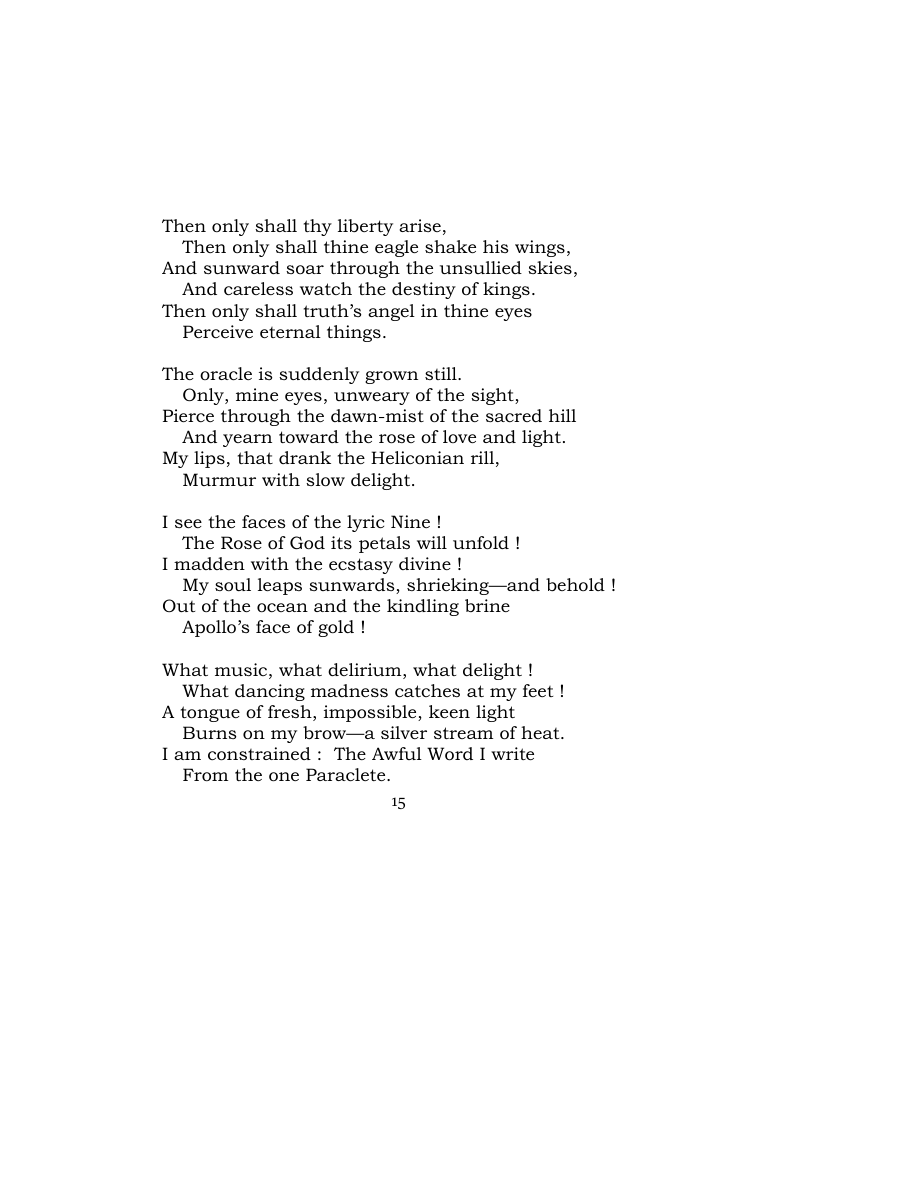 Then only shall thy liberty arise,
Then only shall thine eagle shake his wings,
And sunward soar through the unsullied skies,
And careless watch the destiny of kings.
Then only shall truth's angel in thine eyes
Perceive eternal things.

The oracle is suddenly grown still.
Only, mine eyes, unweary of the sight,
Pierce through the dawn-mist of the sacred hill
And yearn toward the rose of love and light.
My lips, that drank the Heliconian rill,
Murmur with slow delight.

I see the faces of the lyric Nine !
The Rose of God its petals will unfold !
I madden with the ecstasy divine !
My soul leaps sunwards, shrieking—and behold !
Out of the ocean and the kindling brine
Apollo's face of gold !

What music, what delirium, what delight !
What dancing madness catches at my feet !
A tongue of fresh, impossible, keen light
Burns on my brow—a silver stream of heat.
I am constrained : The Awful Word I write
From the one Paraclete.

15